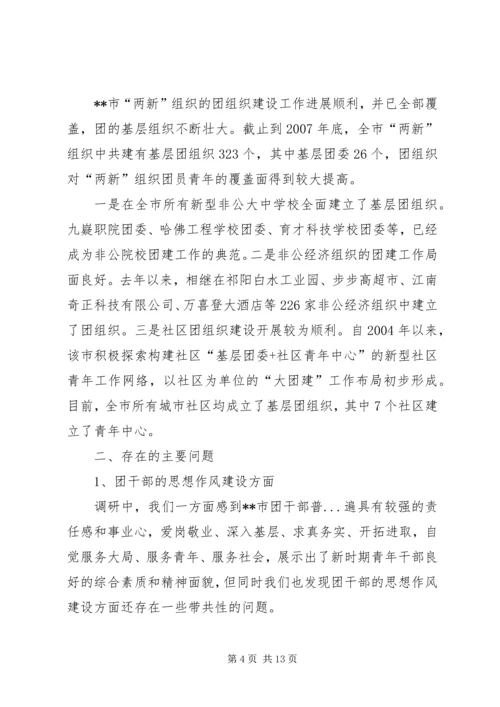 **市“两新”组织的团组织建设工作进展顺利，并已全部覆盖，团的基层组织不断壮大。截止到2007年底，全市“两新”组织中共建有基层团组织323个，其中基层团委26个，团组织对“两新”组织团员青年的覆盖面得到较大提高。

一是在全市所有新型非公大中学校全面建立了基层团组织。九嶷职院团委、哈佛工程学校团委、育才科技学校团委等，已经成为非公院校团建工作的典范。二是非公经济组织的团建工作局面良好。去年以来，相继在祁阳白水工业园、步步高超市、江南奇正科技有限公司、万喜登大酒店等226家非公经济组织中建立了团组织。三是社区团组织建设开展较为顺利。自2004年以来，该市积极探索构建社区“基层团委+社区青年中心”的新型社区青年工作网络，以社区为单位的“大团建”工作布局初步形成。目前，全市所有城市社区均成立了基层团组织，其中7个社区建立了青年中心。

二、存在的主要问题

1、团干部的思想作风建设方面

调研中，我们一方面感到**市团干部普...遍具有较强的责任感和事业心，爱岗敬业、深入基层、求真务实、开拓进取，自觉服务大局、服务青年、服务社会，展示出了新时期青年干部良好的综合素质和精神面貌，但同时我们也发现团干部的思想作风建设方面还存在一些带共性的问题。

第4页 共13页